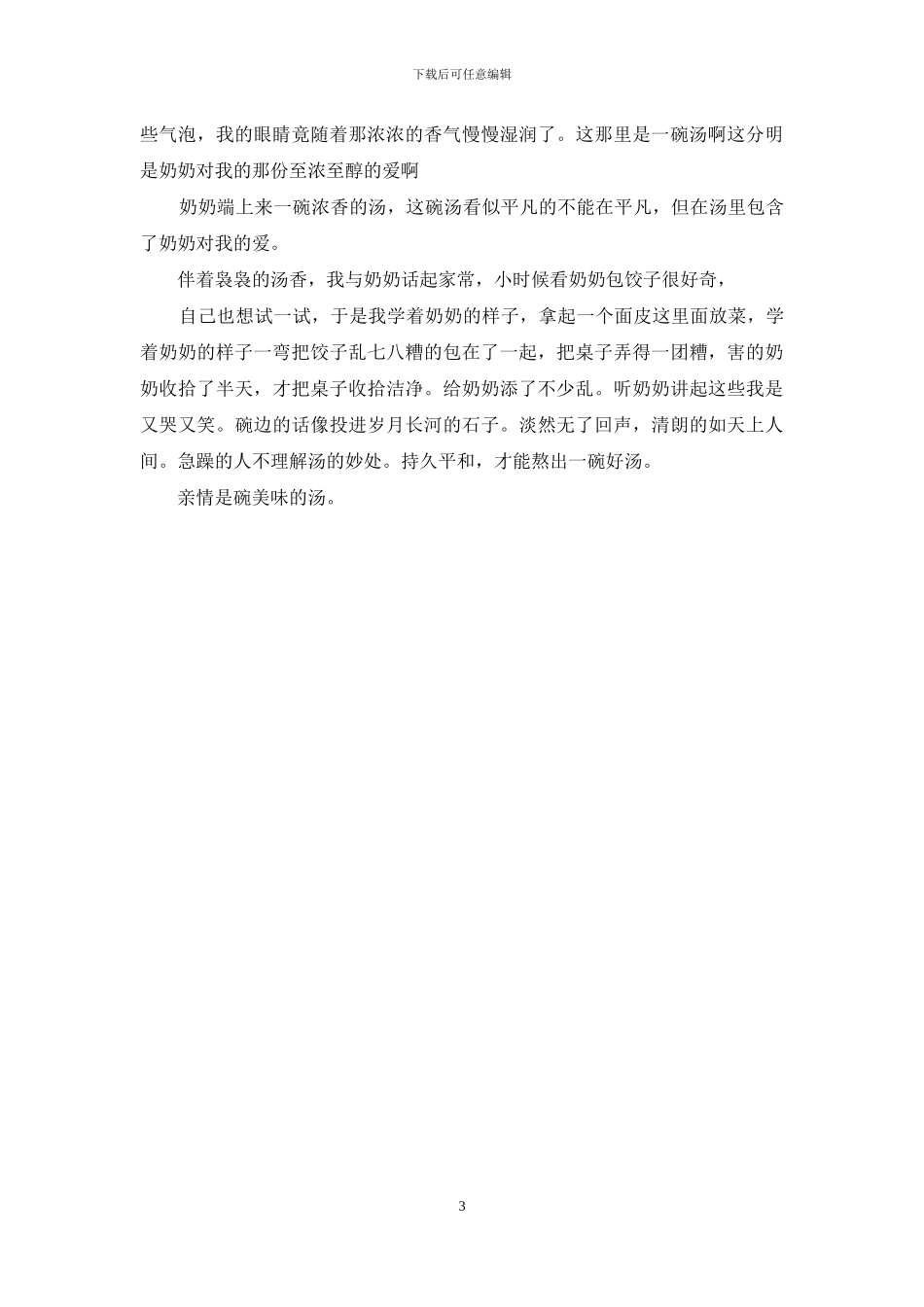 下载后可任意编辑

些气泡，我的眼睛竟随着那浓浓的香气慢慢湿润了。这那里是一碗汤啊这分明是奶奶对我的那份至浓至醇的爱啊

奶奶端上来一碗浓香的汤，这碗汤看似平凡的不能在平凡，但在汤里包含了奶奶对我的爱。

伴着袅袅的汤香，我与奶奶话起家常，小时候看奶奶包饺子很好奇，

自己也想试一试，于是我学着奶奶的样子，拿起一个面皮这里面放菜，学着奶奶的样子一弯把饺子乱七八糟的包在了一起，把桌子弄得一团糟，害的奶奶收拾了半天，才把桌子收拾洁净。给奶奶添了不少乱。听奶奶讲起这些我是又哭又笑。碗边的话像投进岁月长河的石子。淡然无了回声，清朗的如天上人间。急躁的人不理解汤的妙处。持久平和，才能熬出一碗好汤。

亲情是碗美味的汤。

3